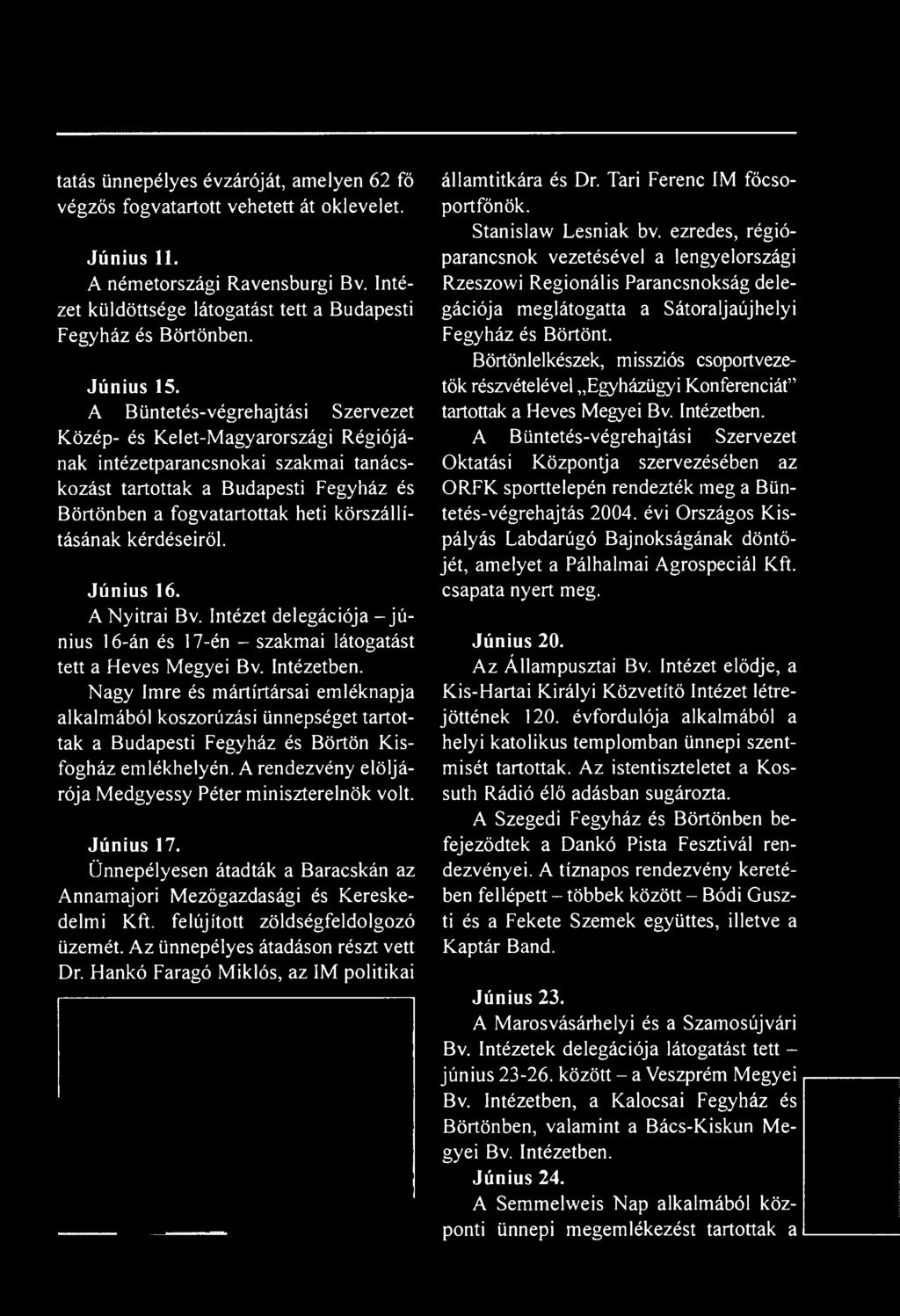 tatás ünnepélyes évzáróját, amelyen 62 fő végzős fogvatartott vehetett át oklevelet.

Június 11.
A németországi Ravensburgi Bv. Intézet küldöttsége látogatást tett a Budapesti Fegyház és Börtönben.

Június 15.
A Büntetés-végrehajtási Szervezet Közép- és Kelet-Magyarországi Régiójának intézetparancsnokai szakmai tanácskozást tartottak a Budapesti Fegyház és Börtönben a fogvatartottak heti körszállításának kérdéseiről.

Június 16.
A Nyitrai Bv. Intézet delegációja – június 16-án és 17-én – szakmai látogatást tett a Heves Megyei Bv. Intézetben.
Nagy Imre és mártírtársai emléknapja alkalmából koszorúzási ünnepséget tartottak a Budapesti Fegyház és Börtön Kisfogház emlékhelyén. A rendezvény elöljárója Medgyessy Péter miniszterelnök volt.

Június 17.
Ünnepélyesen átadták a Baracskán az Annamajori Mezőgazdasági és Kereskedelmi Kft. felújított zöldségfeldolgozó üzemét. Az ünnepélyes átadáson részt vett Dr. Hankó Faragó Miklós, az IM politikai államtitkára és Dr. Tari Ferenc IM főcsoportfőnök.
Stanislaw Lesniak bv. ezredes, régióparancsnok vezetésével a lengyelországi Rzeszowi Regionális Parancsnokság delegációja meglátogatta a Sátoraljaújhelyi Fegyház és Börtönt.
Börtönlelkészek, missziós csoportvezetők részvételével „Egyházügyi Konferenciát" tartottak a Heves Megyei Bv. Intézetben.
A Büntetés-végrehajtási Szervezet Oktatási Központja szervezésében az ORFK sporttelepén rendezték meg a Büntetés-végrehajtás 2004. évi Országos Kispályás Labdarúgó Bajnokságának döntőjét, amelyet a Pálhalmai Agrospeciál Kft. csapata nyert meg.

Június 20.
Az Állampusztai Bv. Intézet elődje, a Kis-Hartai Királyi Közvetítő Intézet létrejöttének 120. évfordulója alkalmából a helyi katolikus templomban ünnepi szentmisét tartottak. Az istentiszteletet a Kossuth Rádió élő adásban sugározta.
A Szegedi Fegyház és Börtönben befejeződtek a Dankó Pista Fesztivál rendezvényei. A tíznapos rendezvény keretében fellépett – többek között – Bódi Guszti és a Fekete Szemek együttes, illetve a Kaptár Band.

Június 23.
A Marosvásárhelyi és a Szamosújvári Bv. Intézetek delegációja látogatást tett – június 23-26. között – a Veszprém Megyei Bv. Intézetben, a Kalocsai Fegyház és Börtönben, valamint a Bács-Kiskun Megyei Bv. Intézetben.
Június 24.
A Semmelweis Nap alkalmából központi ünnepi megemlékezést tartottak a